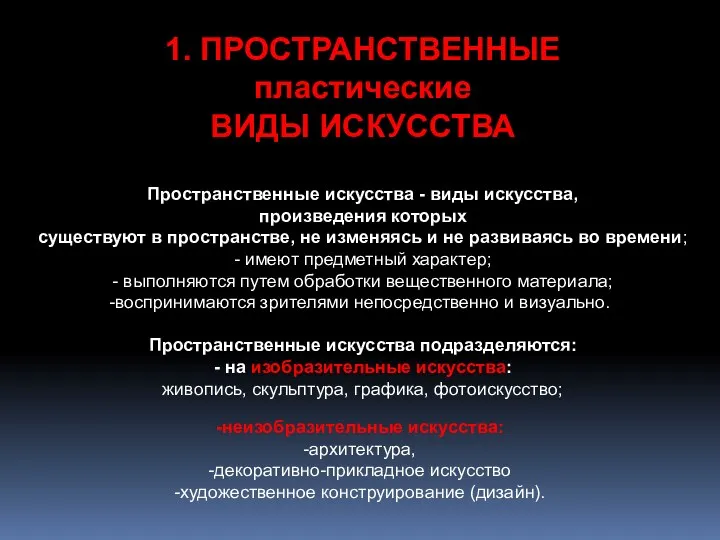 1. ПРОСТРАНСТВЕННЫЕ
пластические
ВИДЫ ИСКУССТВА

Пространственные искусства - виды искусства, произведения которых существуют в пространстве, не изменяясь и не развиваясь во времени;
- имеют предметный характер;
- выполняются путем обработки вещественного материала;
-воспринимаются зрителями непосредственно и визуально.

Пространственные искусства подразделяются:
- на изобразительные искусства:
живопись, скульптура, графика, фотоискусство;

-неизобразительные искусства:
-архитектура,
-декоративно-прикладное искусство
-художественное конструирование (дизайн).